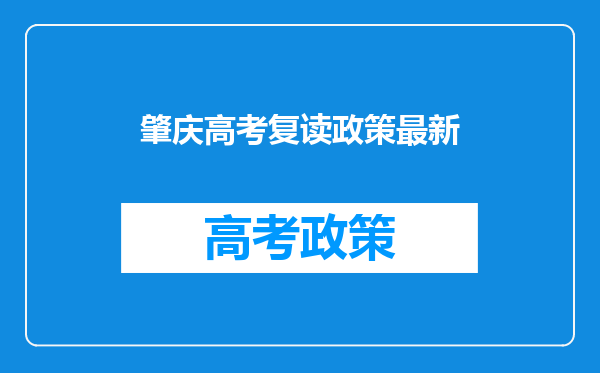 肇庆高考复读政策最新

高考政策